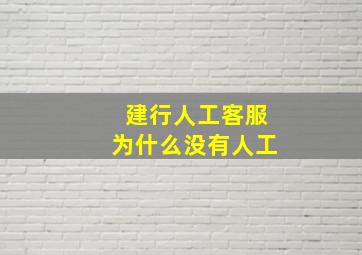 建行人工客服
为什么没有人工